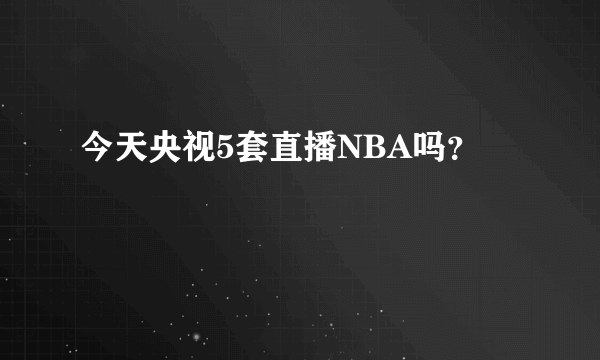 今天央视5套直播NBA吗?